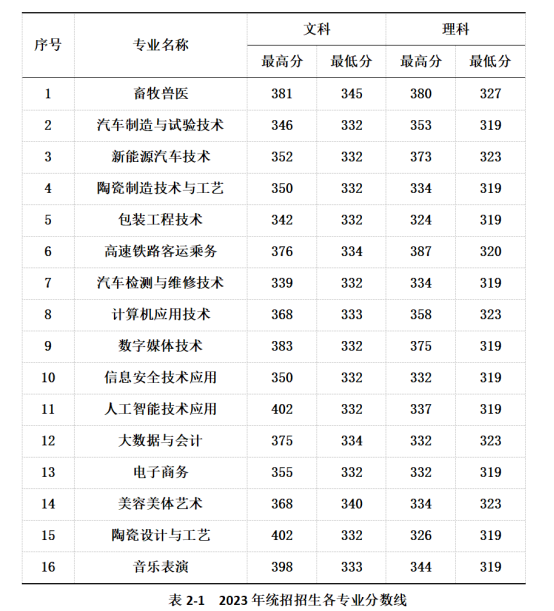 | 序号 | 专业名称 | 文科 最高分 | 文科 最低分 | 理科 最高分 | 理科 最低分 |
|---|---|---|---|---|---|
| 1 | 畜牧兽医 | 381 | 345 | 380 | 327 |
| 2 | 汽车制造与试验技术 | 346 | 332 | 353 | 319 |
| 3 | 新能源汽车技术 | 352 | 332 | 373 | 323 |
| 4 | 陶瓷制造技术与工艺 | 350 | 332 | 334 | 319 |
| 5 | 包装工程技术 | 342 | 332 | 324 | 319 |
| 6 | 高速铁路客运乘务 | 376 | 334 | 387 | 320 |
| 7 | 汽车检测与维修技术 | 339 | 332 | 334 | 319 |
| 8 | 计算机应用技术 | 368 | 333 | 358 | 323 |
| 9 | 数字媒体技术 | 383 | 332 | 375 | 319 |
| 10 | 信息安全技术应用 | 350 | 332 | 332 | 319 |
| 11 | 人工智能技术应用 | 402 | 332 | 337 | 319 |
| 12 | 大数据与会计 | 375 | 334 | 332 | 323 |
| 13 | 电子商务 | 355 | 332 | 332 | 319 |
| 14 | 美容美体艺术 | 368 | 340 | 334 | 323 |
| 15 | 陶瓷设计与工艺 | 402 | 332 | 326 | 319 |
| 16 | 音乐表演 | 398 | 333 | 344 | 319 |

表 2-1 2023 年统招招生各专业分数线